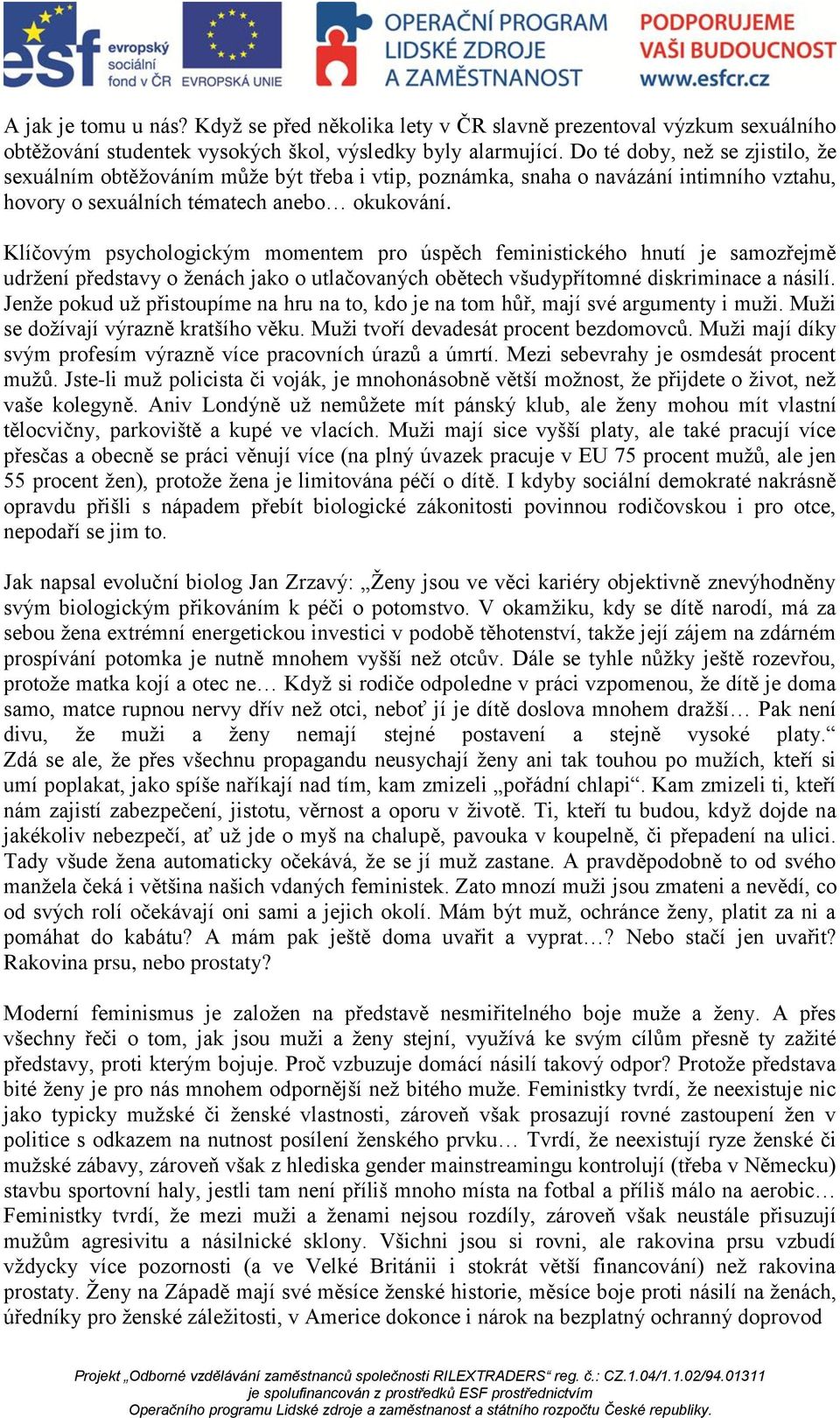 esf evropský sociální fond v ČR EVROPSKÁ UNIE OPERAČNÍ PROGRAM LIDSKÉ ZDROJE A ZAMĚSTNANOST PODPORUJEME VAŠI BUDOUCNOST www.esfcr.cz

A jak je tomu u nás? Když se před několika lety v ČR slavně prezentoval výzkum sexuálního obtěžování studentek vysokých škol, výsledky byly alarmující. Do té doby, než se zjistilo, že sexuálním obtěžováním může být třeba i vtip, poznámka, snaha o navázání intimního vztahu, hovory o sexuálních tématech anebo… okukování.

Klíčovým psychologickým momentem pro úspěch feministického hnutí je samozřejmě udržení představy o ženách jako o utlačovaných obětech všudypřítomné diskriminace a násilí. Jenže pokud už přistoupíme na hru na to, kdo je na tom hůř, mají své argumenty i muži. Muži se dožívají výrazně kratšího věku. Muži tvoří devadesát procent bezdomovců. Muži mají díky svým profesím výrazně více pracovních úrazů a úmrtí. Mezi sebevrahy je osmdesát procent mužů. Jste-li muž policista či voják, je mnohonásobně větší možnost, že přijdete o život, než vaše kolegyně. Aniv Londýně už nemůžete mít pánský klub, ale ženy mohou mít vlastní tělocvičny, parkoviště a kupé ve vlacích. Muži mají sice vyšší platy, ale také pracují více přesčas a obecně se práci věnují více (na plný úvazek pracuje v EU 75 procent mužů, ale jen 55 procent žen), protože žena je limitována péčí o dítě. I kdyby sociální demokraté nakrásně opravdu přišli s nápadem přebít biologické zákonitosti povinnou rodičovskou i pro otce, nepodaří se jim to.

Jak napsal evoluční biolog Jan Zrzavý: „Ženy jsou ve věci kariéry objektivně znevýhodněny svým biologickým přikováním k péči o potomstvo. V okamžiku, kdy se dítě narodí, má za sebou žena extrémní energetickou investici v podobě těhotenství, takže její zájem na zdárném prospívání potomka je nutně mnohem vyšší než otcův. Dále se tyhle nůžky ještě rozevřou, protože matka kojí a otec ne… Když si rodiče odpoledne v práci vzpomenou, že dítě je doma samo, matce rupnou nervy dřív než otci, neboť jí je dítě doslova mnohem dražší… Pak není divu, že muži a ženy nemají stejné postavení a stejně vysoké platy.“ Zdá se ale, že přes všechnu propagandu neusychají ženy ani tak touhou po mužích, kteří si umí poplakat, jako spíše naříkají nad tím, kam zmizeli „pořádní chlapi“. Kam zmizeli ti, kteří nám zajistí zabezpečení, jistotu, věrnost a oporu v životě. Ti, kteří tu budou, když dojde na jakékoliv nebezpečí, ať už jde o myš na chalupě, pavouka v koupelně, či přepadení na ulici. Tady všude žena automaticky očekává, že se jí muž zastane. A pravděpodobně to od svého manžela čeká i většina našich vdaných feministek. Zato mnozí muži jsou zmateni a nevědí, co od svých rolí očekávají oni sami a jejich okolí. Mám být muž, ochránce ženy, platit za ni a pomáhat do kabátu? A mám pak ještě doma uvařit a vyprat…? Nebo stačí jen uvařit? Rakovina prsu, nebo prostaty?

Moderní feminismus je založen na představě nesmiřitelného boje muže a ženy. A přes všechny řeči o tom, jak jsou muži a ženy stejní, využívá ke svým cílům přesně ty zažité představy, proti kterým bojuje. Proč vzbuzuje domácí násilí takový odpor? Protože představa bité ženy je pro nás mnohem odpornější než bitého muže. Feministky tvrdí, že neexistuje nic jako typicky mužské či ženské vlastnosti, zároveň však prosazují rovné zastoupení žen v politice s odkazem na nutnost posílení ženského prvku… Tvrdí, že neexistují ryze ženské či mužské zábavy, zároveň však z hlediska gender mainstreamingu kontrolují (třeba v Německu) stavbu sportovní haly, jestli tam není příliš mnoho místa na fotbal a příliš málo na aerobic… Feministky tvrdí, že mezi muži a ženami nejsou rozdíly, zároveň však neustále přisuzují mužům agresivitu a násilnické sklony. Všichni jsou si rovni, ale rakovina prsu vzbudí vždycky více pozornosti (a ve Velké Británii i stokrát větší financování) než rakovina prostaty. Ženy na Západě mají své měsíce ženské historie, měsíce boje proti násilí na ženách, úředníky pro ženské záležitosti, v Americe dokonce i nárok na bezplatný ochranný doprovod

Projekt „Odborné vzdělávání zaměstnanců společnosti RILEXTRADERS“ reg. č.: CZ.1.04/1.1.02/94.01311 je spolufinancován z prostředků ESF prostřednictvím Operačního programu Lidské zdroje a zaměstnanost a státního rozpočtu České republiky.